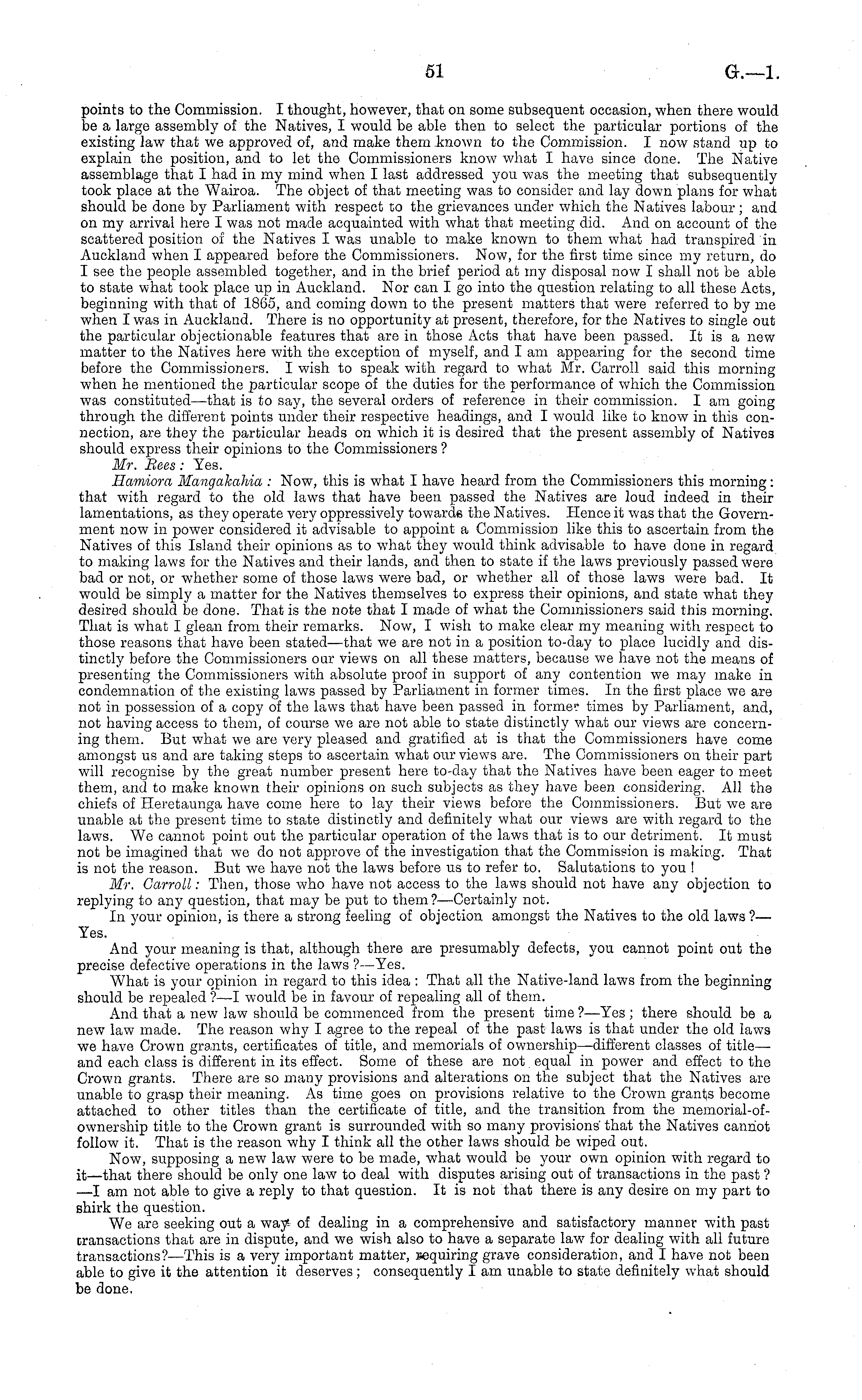 51 G.—1.

points to the Commission. I thought, however, that on some subsequent occasion, when there would be a large assembly of the Natives, I would be able then to select the particular portions of the existing law that we approved of, and make them known to the Commission. I now stand up to explain the position, and to let the Commissioners know what I have since done. The Native assemblage that I had in my mind when I last addressed you was the meeting that subsequently took place at the Wairoa. The object of that meeting was to consider and lay down plans for what should be done by Parliament with respect to the grievances under which the Natives labour; and on my arrival here I was not made acquainted with what that meeting did. And on account of the scattered position of the Natives I was unable to make known to them what had transpired in Auckland when I appeared before the Commissioners. Now, for the first time since my return, do I see the people assembled together, and in the brief period at my disposal now I shall not be able to state what took place up in Auckland. Nor can I go into the question relating to all these Acts, beginning with that of 1865, and coming down to the present matters that were referred to by me when I was in Auckland. There is no opportunity at present, therefore, for the Natives to single out the particular objectionable features that are in those Acts that have been passed. It is a new matter to the Natives here with the exception of myself, and I am appearing for the second time before the Commissioners. I wish to speak with regard to what Mr. Carroll said this morning when he mentioned the particular scope of the duties for the performance of which the Commission was constituted—that is to say, the several orders of reference in their commission. I am going through the different points under their respective headings, and I would like to know in this connection, are they the particular heads on which it is desired that the present assembly of Natives should express their opinions to the Commissioners?

Mr. Rees: Yes.

Hamiora Mangakahia: Now, this is what I have heard from the Commissioners this morning: that with regard to the old laws that have been passed the Natives are loud indeed in their lamentations, as they operate very oppressively towards the Natives. Hence it was that the Government now in power considered it advisable to appoint a Commission like this to ascertain from the Natives of this Island their opinions as to what they would think advisable to have done in regard to making laws for the Natives and their lands, and then to state if the laws previously passed were bad or not, or whether some of those laws were bad, or whether all of those laws were bad. It would be simply a matter for the Natives themselves to express their opinions, and state what they desired should be done. That is the note that I made of what the Commissioners said this morning. That is what I glean from their remarks. Now, I wish to make clear my meaning with respect to those reasons that have been stated—that we are not in a position to-day to place lucidly and distinctly before the Commissioners our views on all these matters, because we have not the means of presenting the Commissioners with absolute proof in support of any contention we may make in condemnation of the existing laws passed by Parliament in former times. In the first place we are not in possession of a copy of the laws that have been passed in former times by Parliament, and, not having access to them, of course we are not able to state distinctly what our views are concerning them. But what we are very pleased and gratified at is that the Commissioners have come amongst us and are taking steps to ascertain what our views are. The Commissioners on their part will recognise by the great number present here to-day that the Natives have been eager to meet them, and to make known their opinions on such subjects as they have been considering. All the chiefs of Heretaunga have come here to lay their views before the Commissioners. But we are unable at the present time to state distinctly and definitely what our views are with regard to the laws. We cannot point out the particular operation of the laws that is to our detriment. It must not be imagined that we do not approve of the investigation that the Commission is making. That is not the reason. But we have not the laws before us to refer to. Salutations to you!

Mr. Carroll: Then, those who have not access to the laws should not have any objection to replying to any question, that may be put to them?—Certainly not.

In your opinion, is there a strong feeling of objection amongst the Natives to the old laws?—Yes.

And your meaning is that, although there are presumably defects, you cannot point out the precise defective operations in the laws?—Yes.

What is your opinion in regard to this idea: That all the Native-land laws from the beginning should be repealed?—I would be in favour of repealing all of them.

And that a new law should be commenced from the present time?—Yes; there should be a new law made. The reason why I agree to the repeal of the past laws is that under the old laws we have Crown grants, certificates of title, and memorials of ownership—different classes of title—and each class is different in its effect. Some of these are not equal in power and effect to the Crown grants. There are so many provisions and alterations on the subject that the Natives are unable to grasp their meaning. As time goes on provisions relative to the Crown grants become attached to other titles than the certificate of title, and the transition from the memorial-of-ownership title to the Crown grant is surrounded with so many provisions that the Natives cannot follow it. That is the reason why I think all the other laws should be wiped out.

Now, supposing a new law were to be made, what would be your own opinion with regard to it—that there should be only one law to deal with disputes arising out of transactions in the past?—I am not able to give a reply to that question. It is not that there is any desire on my part to shirk the question.

We are seeking out a way of dealing in a comprehensive and satisfactory manner with past transactions that are in dispute, and we wish also to have a separate law for dealing with all future transactions?—This is a very important matter, requiring grave consideration, and I have not been able to give it the attention it deserves; consequently I am unable to state definitely what should be done.